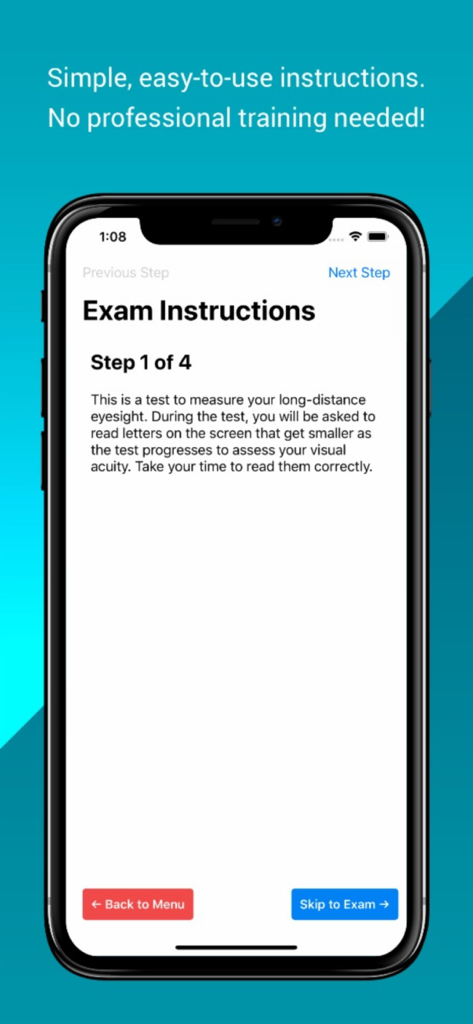 Simple, easy-to-use instructions.
No professional training needed!

1:08

Previous Step

Next Step

Exam Instructions

Step 1 of 4

This is a test to measure your long-distance eyesight. During the test, you will be asked to read letters on the screen that get smaller as the test progresses to assess your visual acuity. Take your time to read them correctly.

← Back to Menu

Skip to Exam →